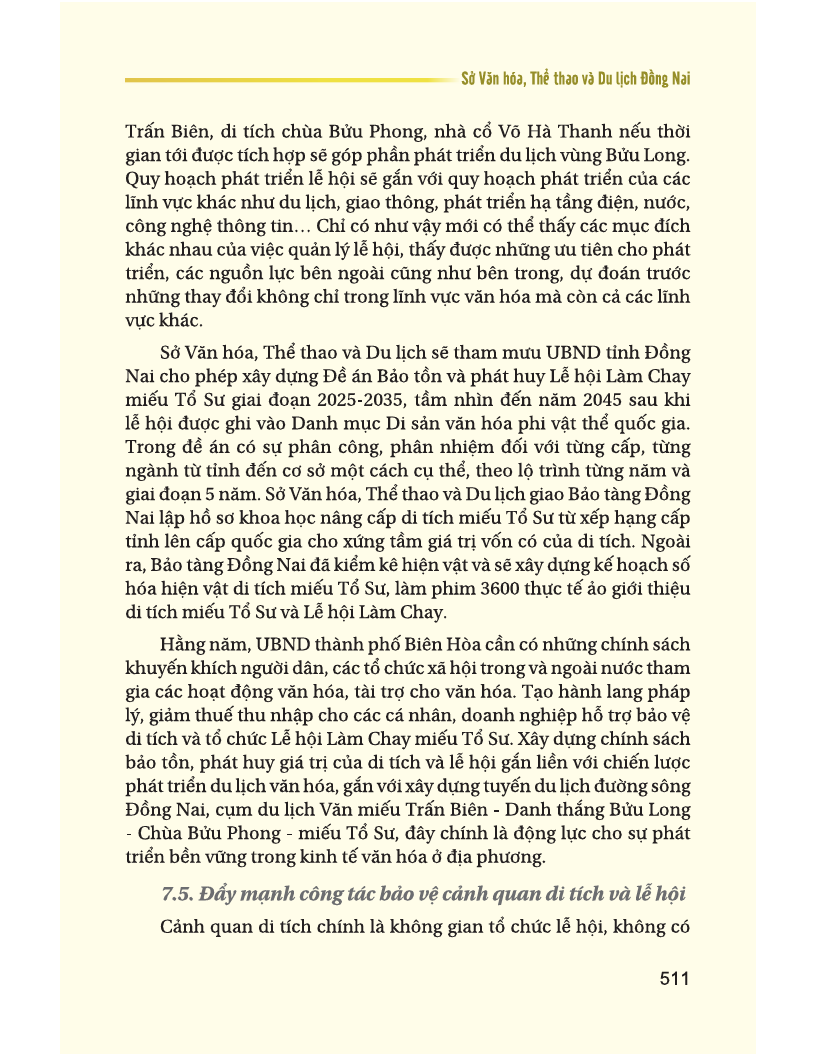 Sở Văn hóa, Thể thao và Du lịch Đồng Nai

Trấn Biên, di tích chùa Bửu Phong, nhà cổ Võ Hà Thanh nếu thời gian tới được tích hợp sẽ góp phần phát triển du lịch vùng Bửu Long. Quy hoạch phát triển lễ hội sẽ gắn với quy hoạch phát triển của các lĩnh vực khác như du lịch, giao thông, phát triển hạ tầng điện, nước, công nghệ thông tin… Chỉ có như vậy mới có thể thấy các mục đích khác nhau của việc quản lý lễ hội, thấy được những ưu tiên cho phát triển, các nguồn lực bên ngoài cũng như bên trong, dự đoán trước những thay đổi không chỉ trong lĩnh vực văn hóa mà còn cả các lĩnh vực khác.

Sở Văn hóa, Thể thao và Du lịch sẽ tham mưu UBND tỉnh Đồng Nai cho phép xây dựng Đề án Bảo tồn và phát huy Lễ hội Làm Chay miếu Tổ Sư giai đoạn 2025-2035, tầm nhìn đến năm 2045 sau khi lễ hội được ghi vào Danh mục Di sản văn hóa phi vật thể quốc gia. Trong đề án có sự phân công, phân nhiệm đối với từng cấp, từng ngành từ tỉnh đến cơ sở một cách cụ thể, theo lộ trình từng năm và giai đoạn 5 năm. Sở Văn hóa, Thể thao và Du lịch giao Bảo tàng Đồng Nai lập hồ sơ khoa học nâng cấp di tích miếu Tổ Sư từ xếp hạng cấp tỉnh lên cấp quốc gia cho xứng tầm giá trị vốn có của di tích. Ngoài ra, Bảo tàng Đồng Nai đã kiểm kê hiện vật và sẽ xây dựng kế hoạch số hóa hiện vật di tích miếu Tổ Sư, làm phim 3600 thực tế ảo giới thiệu di tích miếu Tổ Sư và Lễ hội Làm Chay.

Hằng năm, UBND thành phố Biên Hòa cần có những chính sách khuyến khích người dân, các tổ chức xã hội trong và ngoài nước tham gia các hoạt động văn hóa, tài trợ cho văn hóa. Tạo hành lang pháp lý, giảm thuế thu nhập cho các cá nhân, doanh nghiệp hỗ trợ bảo vệ di tích và tổ chức Lễ hội Làm Chay miếu Tổ Sư. Xây dựng chính sách bảo tồn, phát huy giá trị của di tích và lễ hội gắn liền với chiến lược phát triển du lịch văn hóa, gắn với xây dựng tuyến du lịch đường sông Đồng Nai, cụm du lịch Văn miếu Trấn Biên - Danh thắng Bửu Long - Chùa Bửu Phong - miếu Tổ Sư, đây chính là động lực cho sự phát triển bền vững trong kinh tế văn hóa ở địa phương.

7.5. Đẩy mạnh công tác bảo vệ cảnh quan di tích và lễ hội

Cảnh quan di tích chính là không gian tổ chức lễ hội, không có

511